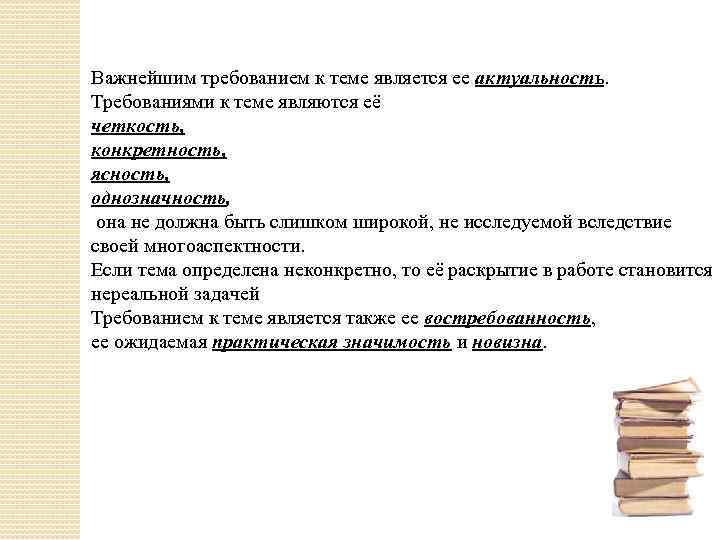 Важнейшим требованием к теме является ее актуальность.
Требованиями к теме являются её
четкость,
конкретность,
ясность,
однозначность,
она не должна быть слишком широкой, не исследуемой вследствие своей многоаспектности.
Если тема определена неконкретно, то её раскрытие в работе становится нереальной задачей
Требованием к теме является также ее востребованность,
ее ожидаемая практическая значимость и новизна.